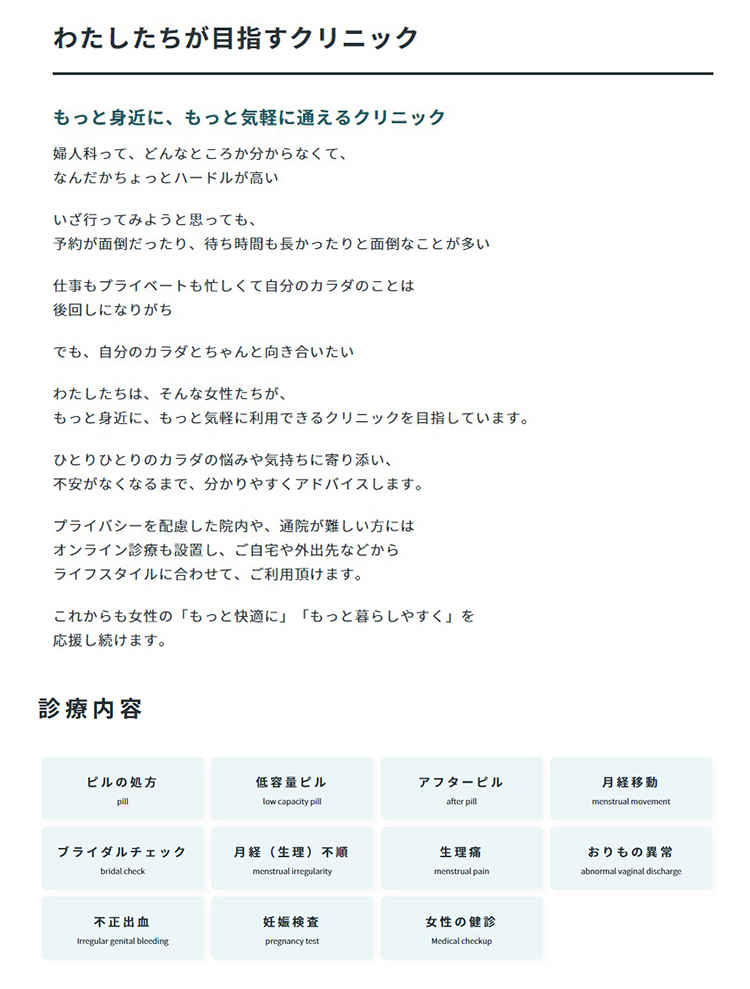 わたしたちが目指すクリニック

もっと身近に、もっと気軽に通えるクリニック

婦人科って、どんなところか分からなくて、
なんだかちょっとハードルが高い

いざ行ってみようと思っても、
予約が面倒だったり、待ち時間も長かったりと面倒なことが多い

仕事もプライベートも忙しくて自分のカラダのことは
後回しになりがち

でも、自分のカラダとちゃんと向き合いたい

わたしたちは、そんな女性たちが、
もっと身近に、もっと気軽に利用できるクリニックを目指しています。

ひとりひとりのカラダの悩みや気持ちに寄り添い、
不安がなくなるまで、分かりやすくアドバイスします。

プライバシーを配慮した院内や、通院が難しい方には
オンライン診療も設置し、ご自宅や外出先などから
ライフスタイルに合わせて、ご利用頂けます。

これからも女性の「もっと快適に」「もっと暮らしやすく」を
応援し続けます。

診療内容

ピルの処方
pill

低容量ピル
low capacity pill

アフターピル
after pill

月経移動
menstrual movement

ブライダルチェック
bridal check

月経（生理）不順
menstrual irregularity

生理痛
menstrual pain

おりもの異常
abnormal vaginal discharge

不正出血
Irregular genital bleeding

妊娠検査
pregnancy test

女性の健診
Medical checkup